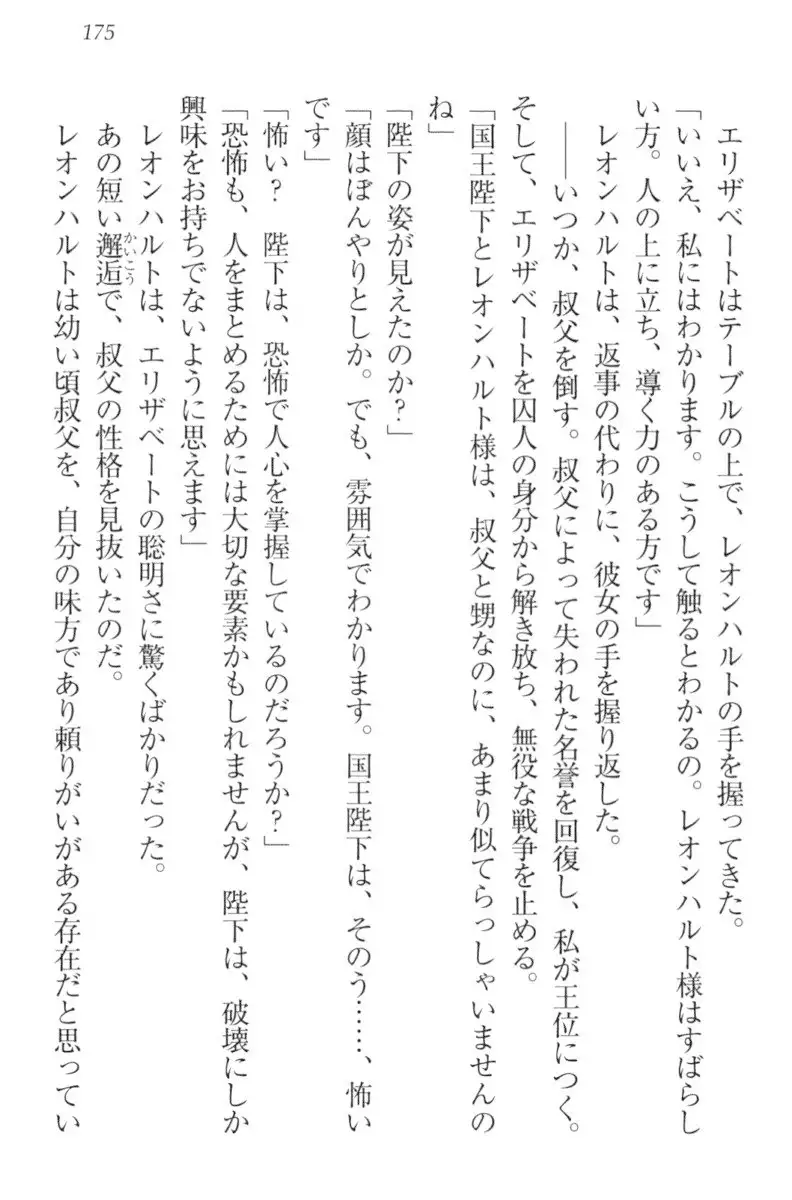 175

エリザベートはテーブルの上で、レオンハルトの手を握ってきた。

「いいえ、私にはわかります。こうして触るとわかるの。レオンハルト様はすばらしい方。人の上に立ち、導く力のある方です」

レオンハルトは、返事の代わりに、彼女の手を握り返した。

――いつか、叔父を倒す。叔父によって失われた名誉を回復し、私が王位につく。そして、エリザベートを囚人の身分から解き放ち、無役な戦争を止める。

「国王陛下とレオンハルト様は、叔父と甥なのに、あまり似てらっしゃいませんのね」

「陛下の姿が見えたのか？」

「顔はぼんやりとしか。でも、雰囲気でわかります。国王陛下は、そのう……、怖いです」

「怖い？　陛下は、恐怖で人心を掌握しているのだろうか？」

「恐怖も、人をまとめるためには大切な要素かもしれませんが、陛下は、破壊にしか興味をお持ちでないように思えます」

レオンハルトは、エリザベートの聡明さに驚くばかりだった。

あの短い邂逅で、叔父の性格を見抜いたのだ。

レオンハルトは幼い頃叔父を、自分の味方であり頼りがいがある存在だと思ってい